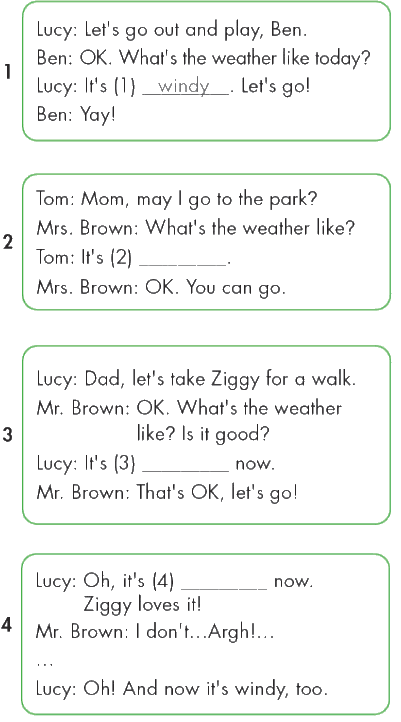 1

Lucy: Let's go out and play, Ben.
Ben: OK. What's the weather like today?
Lucy: It's (1) windy. Let's go!
Ben: Yay!

2

Tom: Mom, may I go to the park?
Mrs. Brown: What's the weather like?
Tom: It's (2) ____.
Mrs. Brown: OK. You can go.

3

Lucy: Dad, let's take Ziggy for a walk.
Mr. Brown: OK. What's the weather like? Is it good?
Lucy: It's (3) ____ now.
Mr. Brown: That's OK, let's go!

4

Lucy: Oh, it's (4) ____ now. Ziggy loves it!
Mr. Brown: I don't...Argh!...
...
Lucy: Oh! And now it's windy, too.